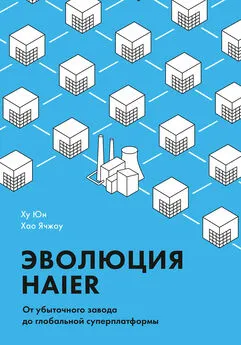 Ху Юн
Хао Ячжоу

ЭВОЛЮЦИЯ HAIER

От убыточного завода до глобальной суперплатформы